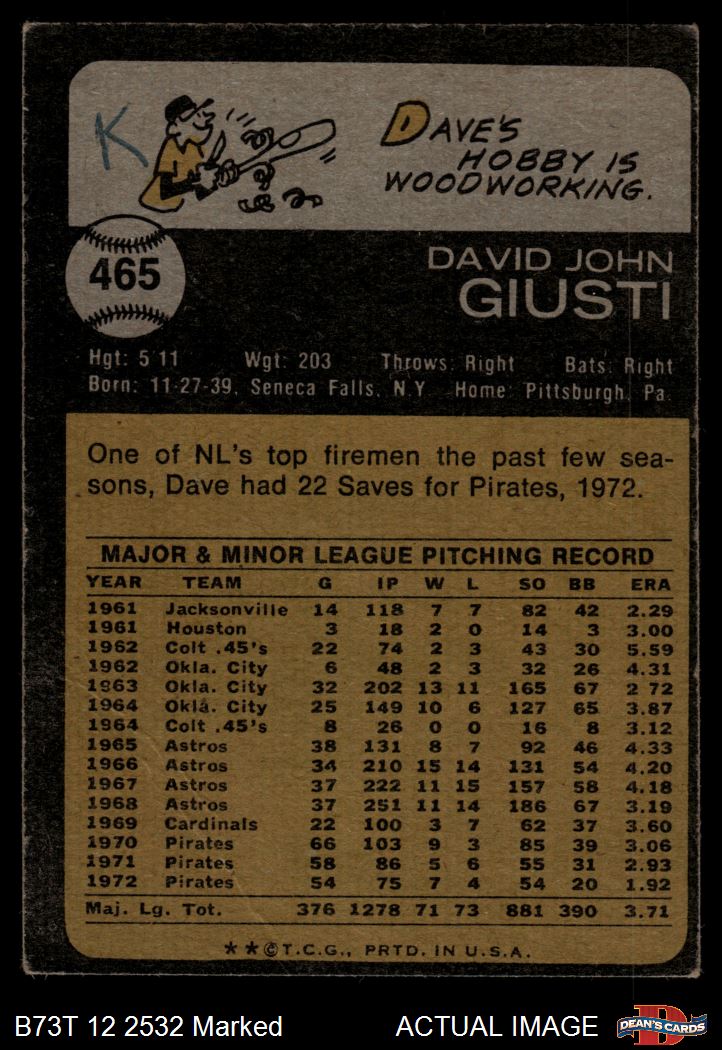 K

DAVE'S HOBBY IS WOODWORKING.

465

DAVID JOHN GIUSTI

Hgt: 5 11 Wgt: 203 Throws: Right Bats: Right
Born: 11-27-39, Seneca Falls, N.Y. Home: Pittsburgh, Pa.

One of NL's top firemen the past few seasons, Dave had 22 Saves for Pirates, 1972.

MAJOR & MINOR LEAGUE PITCHING RECORD

| YEAR | TEAM | G | IP | W | L | SO | BB | ERA |
|---|---|---|---|---|---|---|---|---|
| 1961 | Jacksonville | 14 | 118 | 7 | 7 | 82 | 42 | 2.29 |
| 1961 | Houston | 3 | 18 | 2 | 0 | 14 | 3 | 3.00 |
| 1962 | Colt .45's | 22 | 74 | 2 | 3 | 43 | 30 | 5.59 |
| 1962 | Okla. City | 6 | 48 | 2 | 3 | 32 | 26 | 4.31 |
| 1963 | Okla. City | 32 | 202 | 13 | 11 | 165 | 67 | 2 72 |
| 1964 | Okla. City | 25 | 149 | 10 | 6 | 127 | 65 | 3.87 |
| 1964 | Colt .45's | 8 | 26 | 0 | 0 | 16 | 8 | 3.12 |
| 1965 | Astros | 38 | 131 | 8 | 7 | 92 | 46 | 4.33 |
| 1966 | Astros | 34 | 210 | 15 | 14 | 131 | 54 | 4.20 |
| 1967 | Astros | 37 | 222 | 11 | 15 | 157 | 58 | 4.18 |
| 1968 | Astros | 37 | 251 | 11 | 14 | 186 | 67 | 3.19 |
| 1969 | Cardinals | 22 | 100 | 3 | 7 | 62 | 37 | 3.60 |
| 1970 | Pirates | 66 | 103 | 9 | 3 | 85 | 39 | 3.06 |
| 1971 | Pirates | 58 | 86 | 5 | 6 | 55 | 31 | 2.93 |
| 1972 | Pirates | 54 | 75 | 7 | 4 | 54 | 20 | 1.92 |
| Maj. Lg. Tot. | | 376 | 1278 | 71 | 73 | 881 | 390 | 3.71 |

★★©T.C.G., PRTD. IN U.S.A.

B73T 12 2532 Marked

ACTUAL IMAGE

DEAN'S CARDS